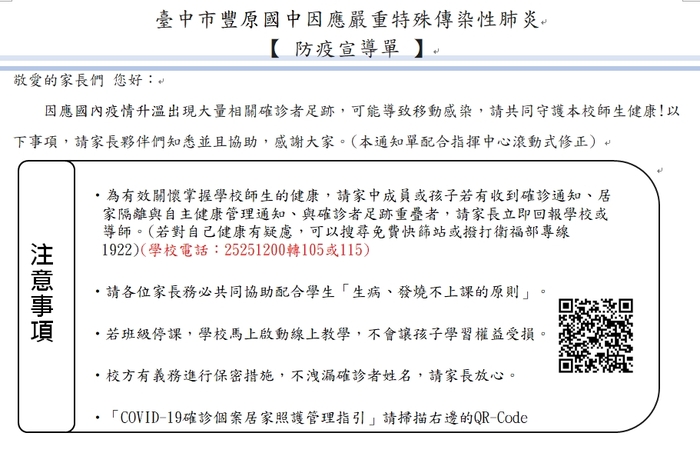 臺中市豐原國中因應嚴重特殊傳染性肺炎
【 防疫宣導單 】

敬愛的家長們 您好：

因應國內疫情升溫出現大量相關確診者足跡，可能導致移動感染，請共同守護本校師生健康!以下事項，請家長夥伴們知悉並且協助，感謝大家。(本通知單配合指揮中心滾動式修正)

注意事項

・為有效關懷掌握學校師生的健康，請家中成員或孩子若有收到確診通知、居家隔離與自主健康管理通知、與確診者足跡重疊者，請家長立即回報學校或導師。(若對自己健康有疑慮，可以搜尋免費快篩站或撥打衛福部專線1922)(學校電話：25251200轉105或115)

・請各位家長務必共同協助配合學生「生病、發燒不上課的原則」。

・若班級停課，學校馬上啟動線上教學，不會讓孩子學習權益受損。

・校方有義務進行保密措施，不洩漏確診者姓名，請家長放心。

・「COVID-19確診個案居家照護管理指引」請掃描右邊的QR-Code